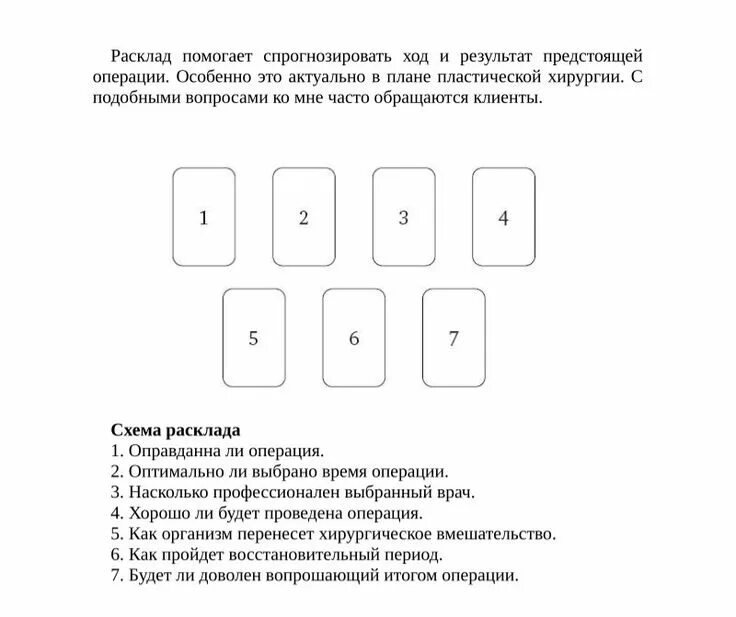 Расклад помогает спрогнозировать ход и результат предстоящей операции. Особенно это актуально в плане пластической хирургии. С подобными вопросами ко мне часто обращаются клиенты.

1

2

3

4

5

6

7

**Схема расклада**
1. Оправданна ли операция.
2. Оптимально ли выбрано время операции.
3. Насколько профессионален выбранный врач.
4. Хорошо ли будет проведена операция.
5. Как организм перенесет хирургическое вмешательство.
6. Как пройдет восстановительный период.
7. Будет ли доволен вопрошающий итогом операции.